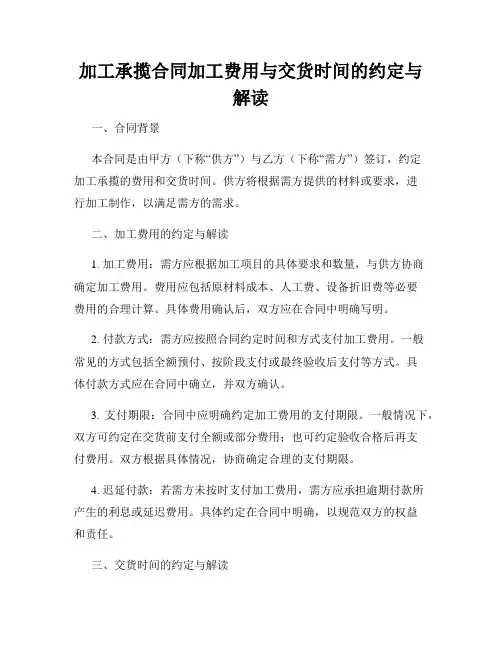 加工承揽合同加工费用与交货时间的约定与解读

一、合同背景

本合同是由甲方（下称“供方”）与乙方（下称“需方”）签订，约定加工承揽的费用和交货时间。供方将根据需方提供的材料或要求，进行加工制作，以满足需方的需求。

二、加工费用的约定与解读

1. 加工费用：需方应根据加工项目的具体要求和数量，与供方协商确定加工费用。费用应包括原材料成本、人工费、设备折旧费等必要费用的合理计算。具体费用确认后，双方应在合同中明确写明。

2. 付款方式：需方应按照合同约定时间和方式支付加工费用。一般常见的方式包括全额预付、按阶段支付或最终验收后支付等方式。具体付款方式应在合同中确立，并双方确认。

3. 支付期限：合同中应明确约定加工费用的支付期限。一般情况下，双方可约定在交货前支付全额或部分费用；也可约定验收合格后再支付费用。双方根据具体情况，协商确定合理的支付期限。

4. 迟延付款：若需方未按时支付加工费用，需方应承担逾期付款所产生的利息或延迟费用。具体约定在合同中明确，以规范双方的权益和责任。

三、交货时间的约定与解读